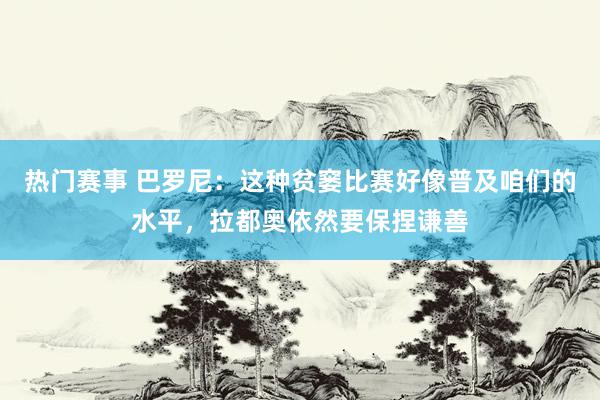 热门赛事 巴罗尼：这种贫窭比赛好像普及咱们的水平，拉都奥依然要保捏谦善